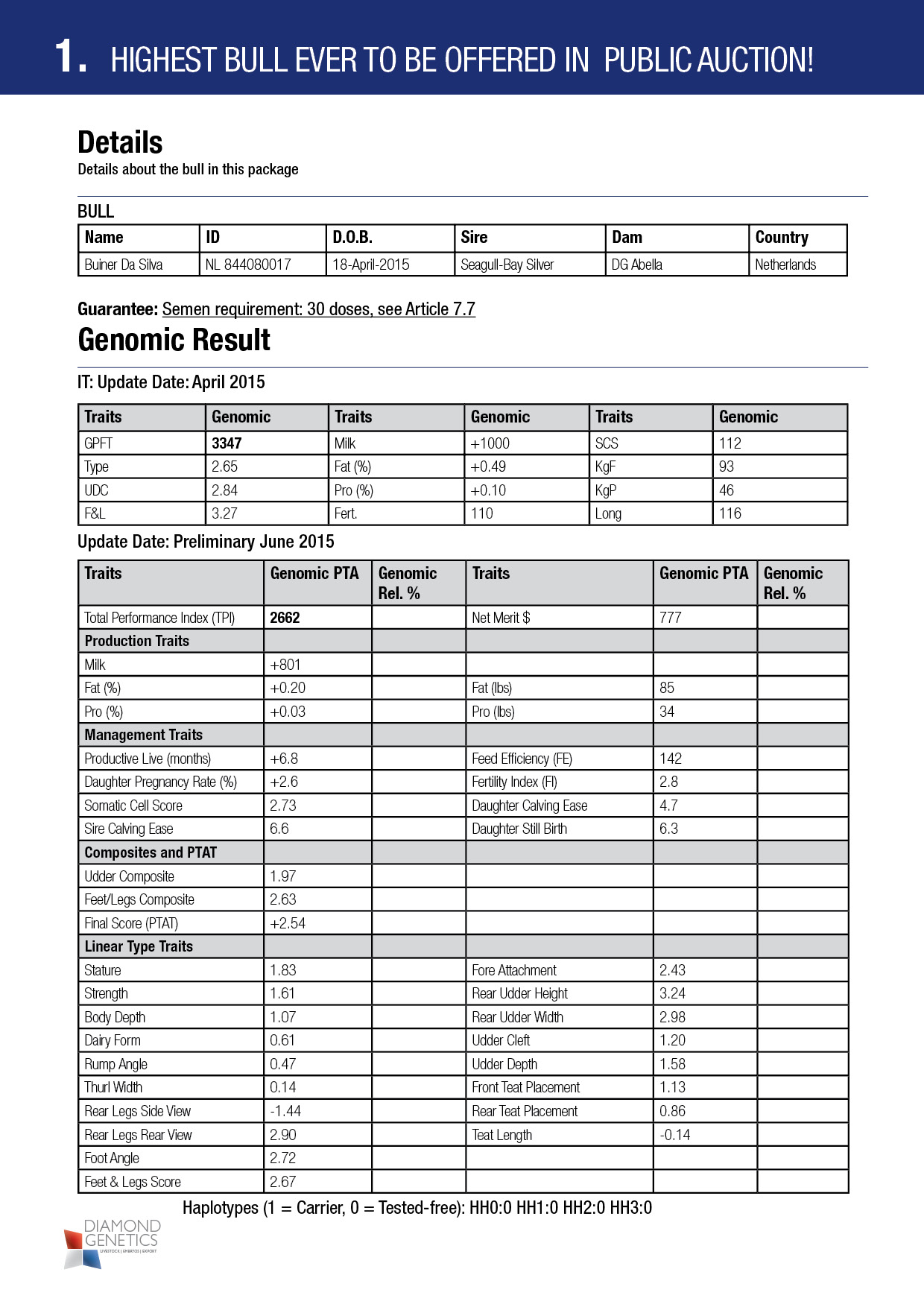 1. HIGHEST BULL EVER TO BE OFFERED IN PUBLIC AUCTION!

Details
Details about the bull in this package

BULL

| Name | ID | D.O.B. | Sire | Dam | Country |
|---|---|---|---|---|---|
| Buiner Da Silva | NL 844080017 | 18-April-2015 | Seagull-Bay Silver | DG Abella | Netherlands |

Guarantee: Semen requirement: 30 doses, see Article 7.7

Genomic Result

IT: Update Date: April 2015

| Traits | Genomic | Traits | Genomic | Traits | Genomic |
|---|---|---|---|---|---|
| GPFT | 3347 | Milk | +1000 | SCS | 112 |
| Type | 2.65 | Fat (%) | +0.49 | KgF | 93 |
| UDC | 2.84 | Pro (%) | +0.10 | KgP | 46 |
| F&L | 3.27 | Fert. | 110 | Long | 116 |

Update Date: Preliminary June 2015

| Traits | Genomic PTA | Genomic Rel. % | Traits | Genomic PTA | Genomic Rel. % |
|---|---|---|---|---|---|
| Total Performance Index (TPI) | 2662 | | Net Merit $ | 777 | |
| Production Traits | | | | | |
| Milk | +801 | | | | |
| Fat (%) | +0.20 | | Fat (lbs) | 85 | |
| Pro (%) | +0.03 | | Pro (lbs) | 34 | |
| Management Traits | | | | | |
| Productive Live (months) | +6.8 | | Feed Efficiency (FE) | 142 | |
| Daughter Pregnancy Rate (%) | +2.6 | | Fertility Index (FI) | 2.8 | |
| Somatic Cell Score | 2.73 | | Daughter Calving Ease | 4.7 | |
| Sire Calving Ease | 6.6 | | Daughter Still Birth | 6.3 | |
| Composites and PTAT | | | | | |
| Udder Composite | 1.97 | | | | |
| Feet/Legs Composite | 2.63 | | | | |
| Final Score (PTAT) | +2.54 | | | | |
| Linear Type Traits | | | | | |
| Stature | 1.83 | | Fore Attachment | 2.43 | |
| Strength | 1.61 | | Rear Udder Height | 3.24 | |
| Body Depth | 1.07 | | Rear Udder Width | 2.98 | |
| Dairy Form | 0.61 | | Udder Cleft | 1.20 | |
| Rump Angle | 0.47 | | Udder Depth | 1.58 | |
| Thurl Width | 0.14 | | Front Teat Placement | 1.13 | |
| Rear Legs Side View | -1.44 | | Rear Teat Placement | 0.86 | |
| Rear Legs Rear View | 2.90 | | Teat Length | -0.14 | |
| Foot Angle | 2.72 | | | | |
| Feet & Legs Score | 2.67 | | | | |

Haplotypes (1 = Carrier, 0 = Tested-free): HH0:0 HH1:0 HH2:0 HH3:0

DIAMOND GENETICS
LIVESTOCK | EMBRYOS | EXPORT